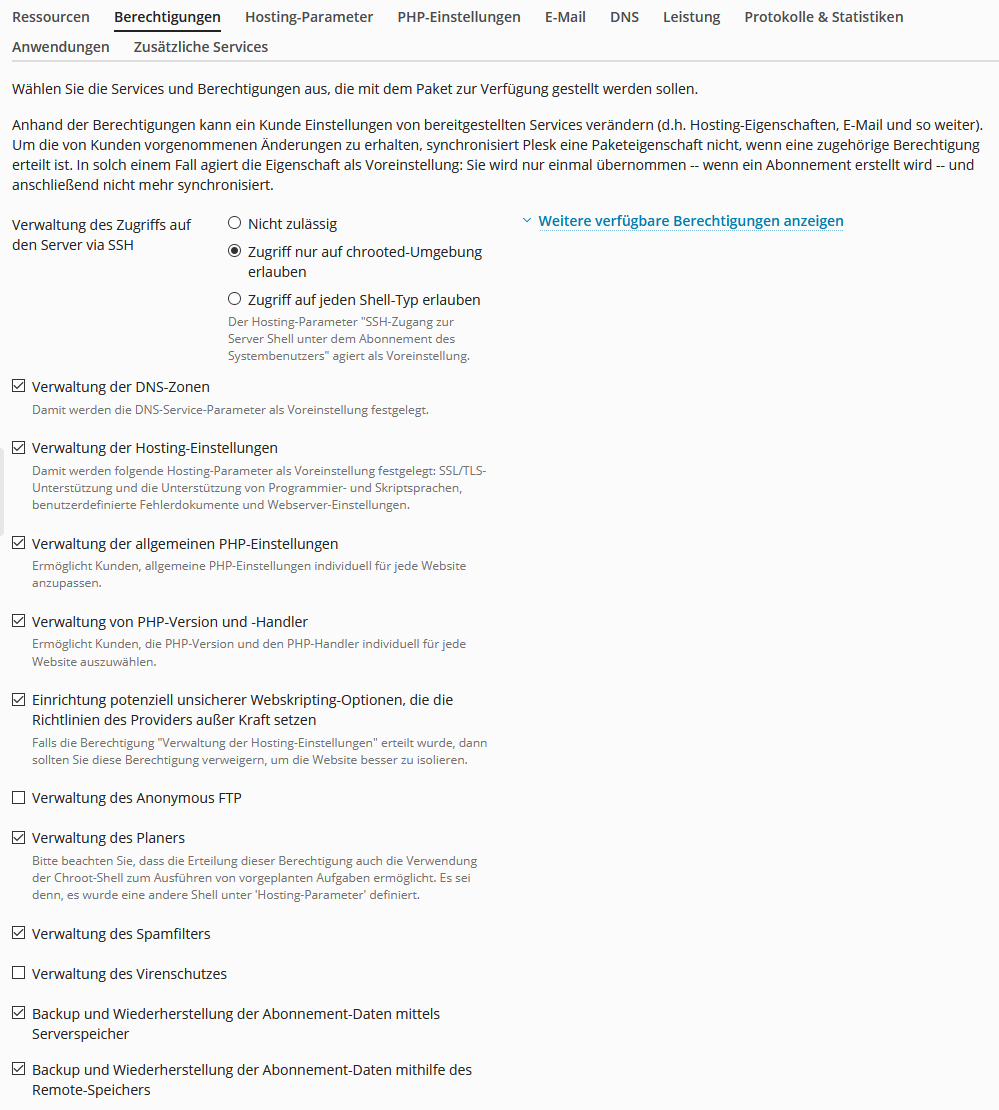 Ressourcen Berechtigungen Hosting-Parameter PHP-Einstellungen E-Mail DNS Leistung Protokolle & Statistiken Anwendungen Zusätzliche Services

Wählen Sie die Services und Berechtigungen aus, die mit dem Paket zur Verfügung gestellt werden sollen.

Anhand der Berechtigungen kann ein Kunde Einstellungen von bereitgestellten Services verändern (d.h. Hosting-Eigenschaften, E-Mail und so weiter). Um die von Kunden vorgenommenen Änderungen zu erhalten, synchronisiert Plesk eine Paketeigenschaft nicht, wenn eine zugehörige Berechtigung erteilt ist. In solch einem Fall agiert die Eigenschaft als Voreinstellung: Sie wird nur einmal übernommen -- wenn ein Abonnement erstellt wird -- und anschließend nicht mehr synchronisiert.

Verwaltung des Zugriffs auf den Server via SSH

Nicht zulässig

Zugriff nur auf chrooted-Umgebung erlauben

Zugriff auf jeden Shell-Typ erlauben

Der Hosting-Parameter "SSH-Zugang zur Server Shell unter dem Abonnement des Systembenutzers" agiert als Voreinstellung.

Weitere verfügbare Berechtigungen anzeigen

Verwaltung der DNS-Zonen
Damit werden die DNS-Service-Parameter als Voreinstellung festgelegt.

Verwaltung der Hosting-Einstellungen
Damit werden folgende Hosting-Parameter als Voreinstellung festgelegt: SSL/TLS-Unterstützung und die Unterstützung von Programmier- und Skriptsprachen, benutzerdefinierte Fehlerdokumente und Webserver-Einstellungen.

Verwaltung der allgemeinen PHP-Einstellungen
Ermöglicht Kunden, allgemeine PHP-Einstellungen individuell für jede Website anzupassen.

Verwaltung von PHP-Version und -Handler
Ermöglicht Kunden, die PHP-Version und den PHP-Handler individuell für jede Website auszuwählen.

Einrichtung potenziell unsicherer Webskripting-Optionen, die die Richtlinien des Providers außer Kraft setzen
Falls die Berechtigung "Verwaltung der Hosting-Einstellungen" erteilt wurde, dann sollten Sie diese Berechtigung verweigern, um die Website besser zu isolieren.

Verwaltung des Anonymous FTP

Verwaltung des Planers
Bitte beachten Sie, dass die Erteilung dieser Berechtigung auch die Verwendung der Chroot-Shell zum Ausführen von vorgeplanten Aufgaben ermöglicht. Es sei denn, es wurde eine andere Shell unter 'Hosting-Parameter' definiert.

Verwaltung des Spamfilters

Verwaltung des Virenschutzes

Backup und Wiederherstellung der Abonnement-Daten mittels Serverspeicher

Backup und Wiederherstellung der Abonnement-Daten mithilfe des Remote-Speichers